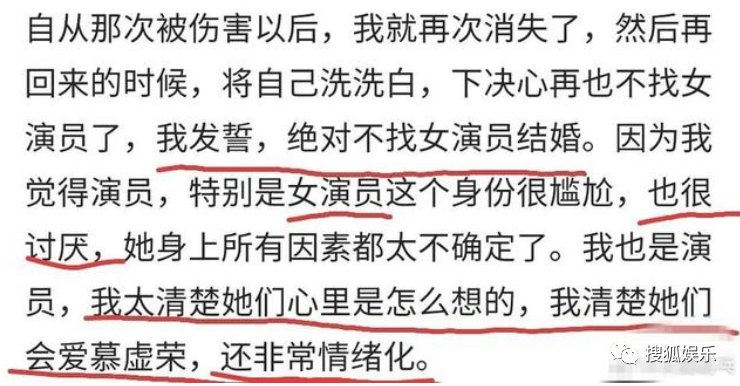 自从那次被伤害以后，我就再次消失了，然后再回来的时候，将自己洗洗白，下决心再也不找女演员了，我发誓，绝对不找女演员结婚。因为我觉得演员，特别是女演员这个身份很尴尬，也很讨厌，她身上所有因素都太不确定了。我也是演员，我太清楚她们心里是怎么想的，我清楚她们会爱慕虚荣，还非常情绪化。

搜狐娱乐